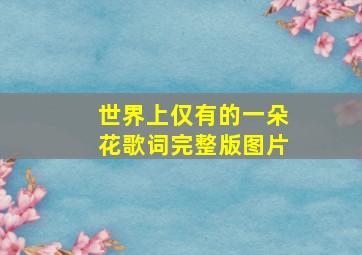 世界上仅有的一朵花歌词完整版图片